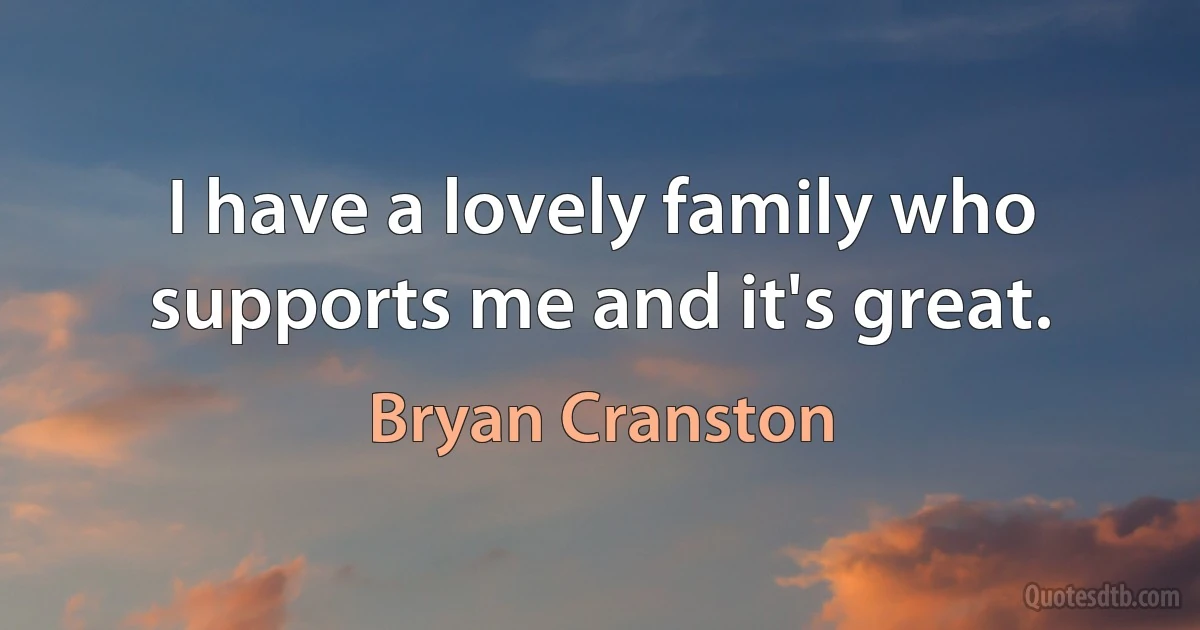 I have a lovely family who supports me and it's great.

Bryan Cranston

Quotesdtb.com